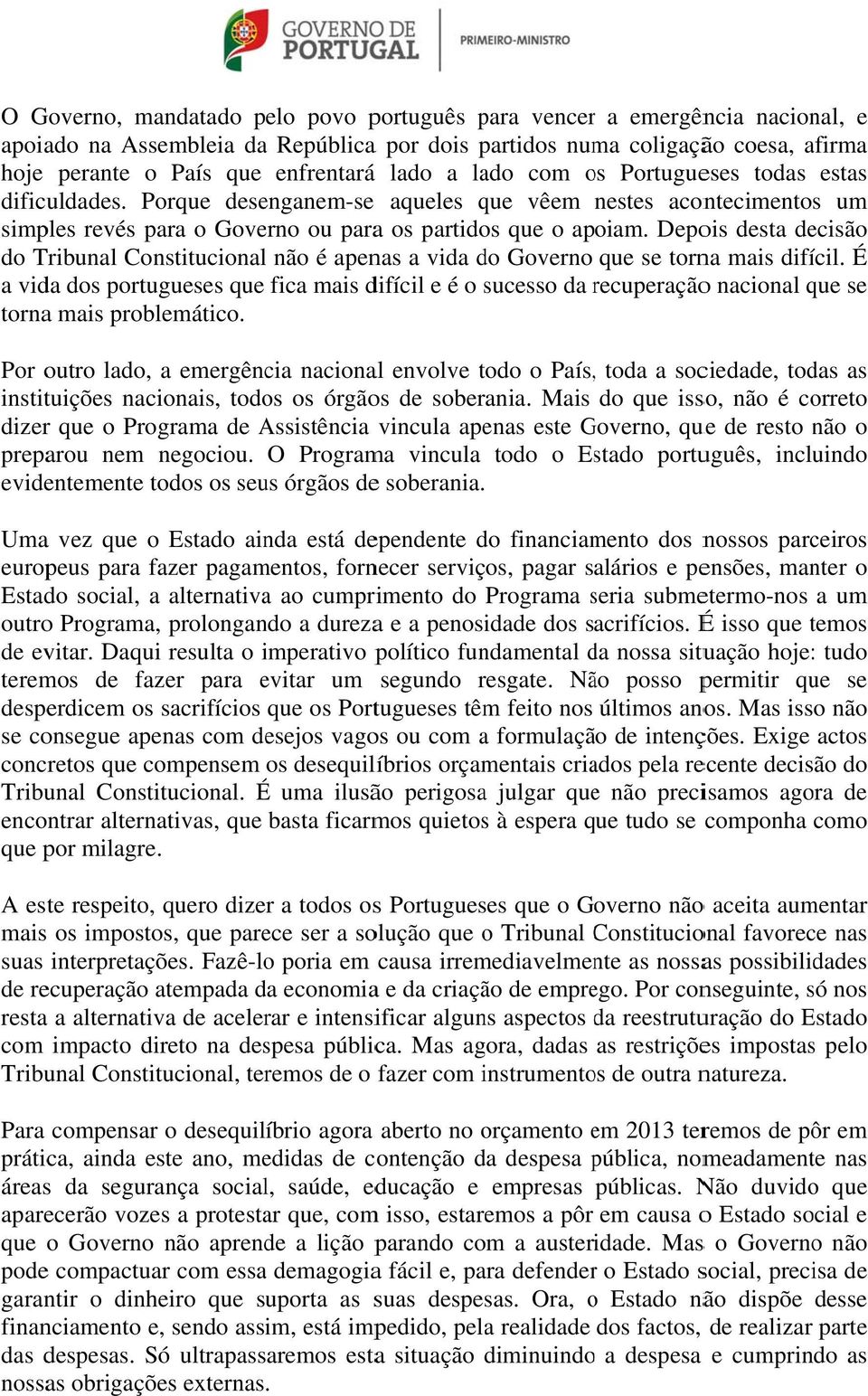 GOVERNO DE PORTUGAL
PRIMEIRO-MINISTRO

O Governo, mandatado pelo povo português para vencer a emergência nacional, e apoiado na Assembleia da República por dois partidos numa coligação coesa, afirma hoje perante o País que enfrentará lado a lado com os Portugueses todas estas dificuldades. Porque desenganem-se aqueles que vêem nestes acontecimentos um simples revés para o Governo ou para os partidos que o apoiam. Depois desta decisão do Tribunal Constitucional não é apenas a vida do Governo que se torna mais difícil. É a vida dos portugueses que fica mais difícil e é o sucesso da recuperação nacional que se torna mais problemático.

Por outro lado, a emergência nacional envolve todo o País, toda a sociedade, todas as instituições nacionais, todos os órgãos de soberania. Mais do que isso, não é correto dizer que o Programa de Assistência vincula apenas este Governo, que de resto não o preparou nem negociou. O Programa vincula todo o Estado português, incluindo evidentemente todos os seus órgãos de soberania.

Uma vez que o Estado ainda está dependente do financiamento dos nossos parceiros europeus para fazer pagamentos, fornecer serviços, pagar salários e pensões, manter o Estado social, a alternativa ao cumprimento do Programa seria submetermo-nos a um outro Programa, prolongando a dureza e a penosidade dos sacrifícios. É isso que temos de evitar. Daqui resulta o imperativo político fundamental da nossa situação hoje: tudo teremos de fazer para evitar um segundo resgate. Não posso permitir que se desperdicem os sacrifícios que os Portugueses têm feito nos últimos anos. Mas isso não se consegue apenas com desejos vagos ou com a formulação de intenções. Exige actos concretos que compensem os desequilíbrios orçamentais criados pela recente decisão do Tribunal Constitucional. É uma ilusão perigosa julgar que não precisamos agora de encontrar alternativas, que basta ficarmos quietos à espera que tudo se componha como que por milagre.

A este respeito, quero dizer a todos os Portugueses que o Governo não aceita aumentar mais os impostos, que parece ser a solução que o Tribunal Constitucional favorece nas suas interpretações. Fazê-lo poria em causa irremediavelmente as nossas possibilidades de recuperação atempada da economia e da criação de emprego. Por conseguinte, só nos resta a alternativa de acelerar e intensificar alguns aspectos da reestruturação do Estado com impacto direto na despesa pública. Mas agora, dadas as restrições impostas pelo Tribunal Constitucional, teremos de o fazer com instrumentos de outra natureza.

Para compensar o desequilíbrio agora aberto no orçamento em 2013 teremos de pôr em prática, ainda este ano, medidas de contenção da despesa pública, nomeadamente nas áreas da segurança social, saúde, educação e empresas públicas. Não duvido que aparecerão vozes a protestar que, com isso, estaremos a pôr em causa o Estado social e que o Governo não aprende a lição parando com a austeridade. Mas o Governo não pode compactuar com essa demagogia fácil e, para defender o Estado social, precisa de garantir o dinheiro que suporta as suas despesas. Ora, o Estado não dispõe desse financiamento e, sendo assim, está impedido, pela realidade dos factos, de realizar parte das despesas. Só ultrapassaremos esta situação diminuindo a despesa e cumprindo as nossas obrigações externas.